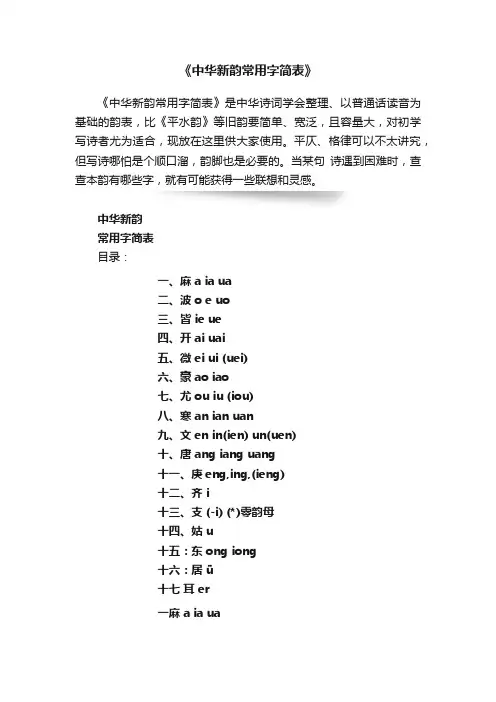 《中华新韵常用字简表》

《中华新韵常用字简表》是中华诗词学会整理、以普通话读音为基础的韵表，比《平水韵》等旧韵要简单、宽泛，且容量大，对初学写诗者尤为适合，现放在这里供大家使用。平仄、格律可以不太讲究，但写诗哪怕是个顺口溜，韵脚也是必要的。当某句 诗遇到困难时，查查本韵有哪些字，就有可能获得一些联想和灵感。

中华新韵
常用字简表
目录：

一、麻 a ia ua
二、波 o e uo
三、皆 ie ue
四、开 ai uai
五、微 ei ui (uei)
六、豪 ao iao
七、尤 ou iu (iou)
八、寒 an ian uan
九、文 en in(ien) un(uen)
十、唐 ang iang uang
十一、庚 eng,ing,(ieng)
十二、齐 i
十三、支 (-i) (*)零韵母
十四、姑 u
十五：东 ong iong
十六：居 ü
十七 耳 er

一麻 a ia ua